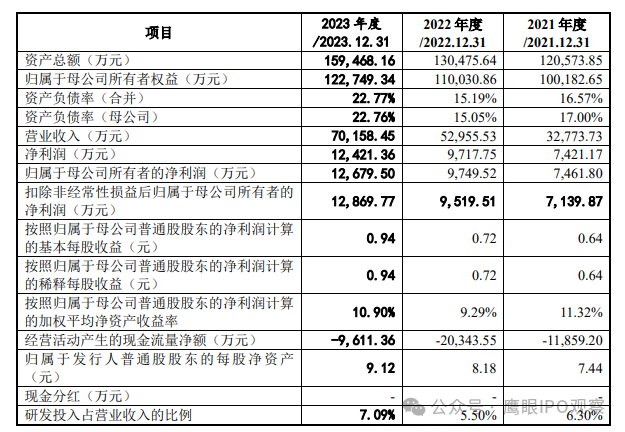 | 项目 | 2023 年度 /2023.12.31 | 2022 年度 /2022.12.31 | 2021 年度 /2021.12.31 |
|---|---|---|---|
| 资产总额（万元） | 159,468.16 | 130,475.64 | 120,573.85 |
| 归属于母公司所有者权益（万元） | 122,749.34 | 110,030.86 | 100,182.65 |
| 资产负债率（合并） | 22.77% | 15.19% | 16.57% |
| 资产负债率（母公司） | 22.76% | 15.05% | 17.00% |
| 营业收入（万元） | 70,158.45 | 52,955.53 | 32,773.73 |
| 净利润（万元） | 12,421.36 | 9,717.75 | 7,421.17 |
| 归属于母公司所有者的净利润（万元） | 12,679.50 | 9,749.52 | 7,461.80 |
| 扣除非经常性损益后归属于母公司所有者的净利润（万元） | 12,869.77 | 9,519.51 | 7,139.87 |
| 按照归属于母公司普通股股东的净利润计算的基本每股收益（元） | 0.94 | 0.72 | 0.64 |
| 按照归属于母公司普通股股东的净利润计算的稀释每股收益（元） | 0.94 | 0.72 | 0.64 |
| 按照归属于母公司普通股股东的净利润计算的加权平均净资产收益率 | 10.90% | 9.29% | 11.32% |
| 经营活动产生的现金流量净额（万元） | -9,611.36 | -20,343.55 | -11,859.20 |
| 归属于发行人普通股股东的每股净资产（元） | 9.12 | 8.18 | 7.44 |
| 现金分红（万元） | - | - | - |
| 研发投入占营业收入的比例 | 7.09% | 5.50% | 6.30% |

公众号 · 鹰眼IPO观察